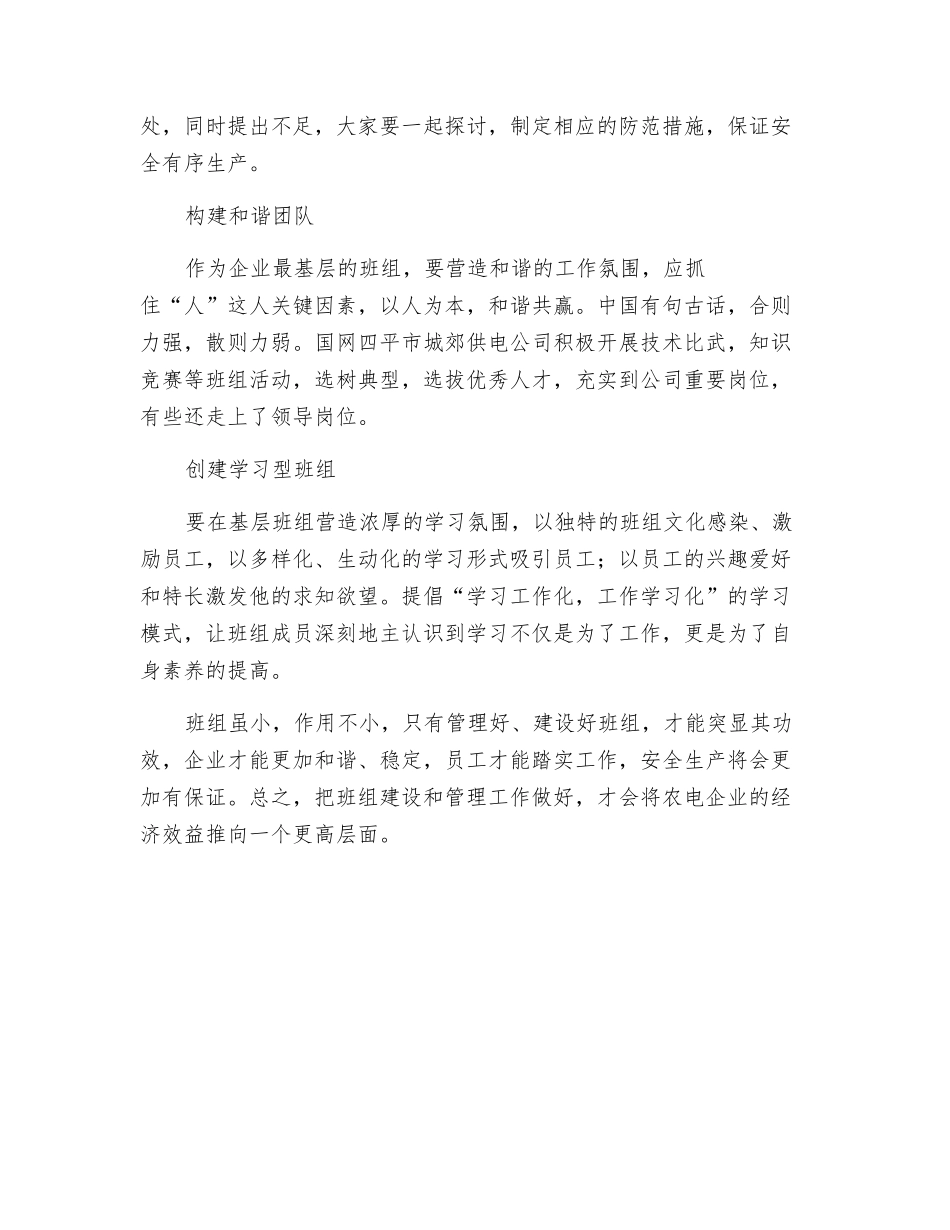 处，同时提出不足，大家要一起探讨，制定相应的防范措施，保证安全有序生产。

构建和谐团队

作为企业最基层的班组，要营造和谐的工作氛围，应抓住“人”这人关键因素，以人为本，和谐共赢。中国有句古话，合则力强，散则力弱。国网四平市城郊供电公司积极开展技术比武，知识竞赛等班组活动，选树典型，选拔优秀人才，充实到公司重要岗位，有些还走上了领导岗位。

创建学习型班组

要在基层班组营造浓厚的学习氛围，以独特的班组文化感染、激励员工，以多样化、生动化的学习形式吸引员工；以员工的兴趣爱好和特长激发他的求知欲望。提倡“学习工作化，工作学习化”的学习模式，让班组成员深刻地主认识到学习不仅是为了工作，更是为了自身素养的提高。

班组虽小，作用不小，只有管理好、建设好班组，才能突显其功效，企业才能更加和谐、稳定，员工才能踏实工作，安全生产将会更加有保证。总之，把班组建设和管理工作做好，才会将农电企业的经济效益推向一个更高层面。